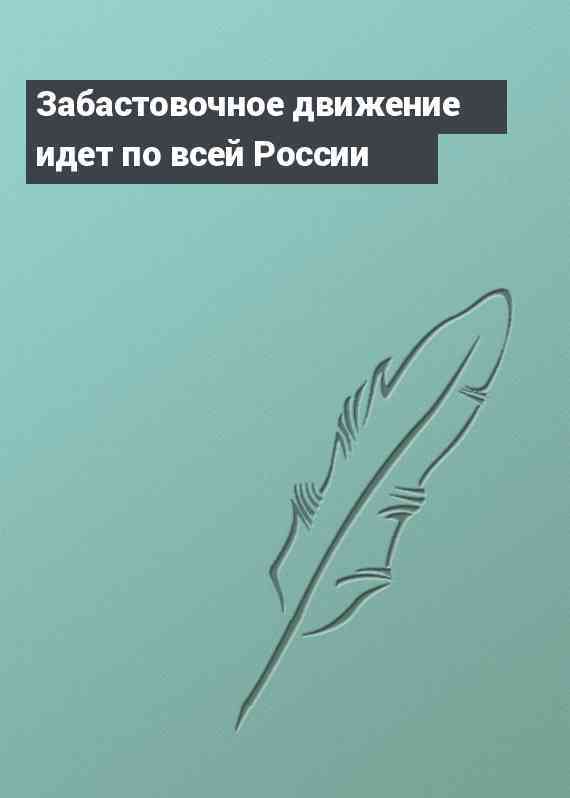 Забастовочное движение идет по всей России